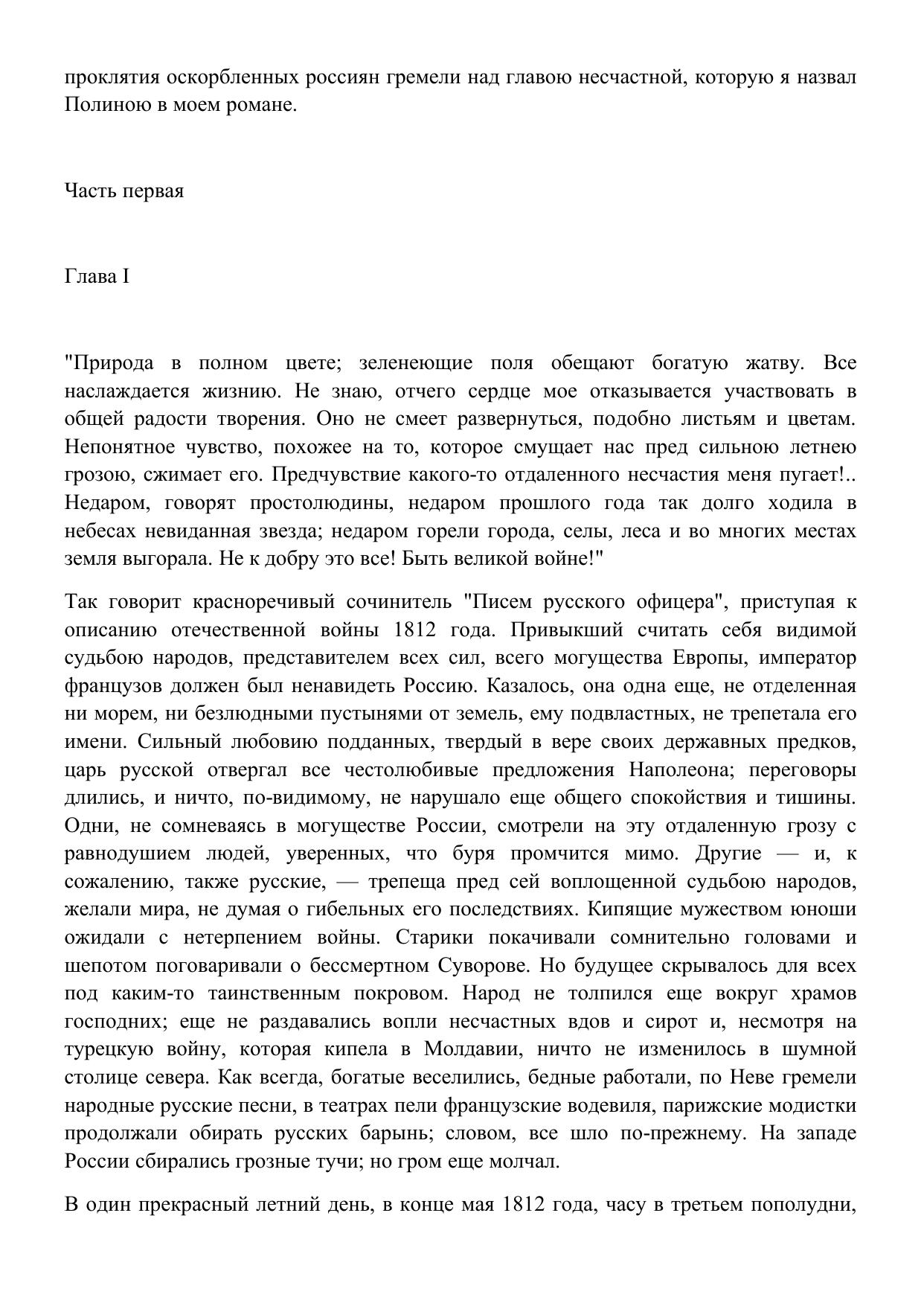 проклятия оскорбленных россиян гремели над главою несчастной, которую я назвал Полиною в моем романе.

Часть первая

Глава I

"Природа в полном цвете; зеленеющие поля обещают богатую жатву. Все наслаждается жизнию. Не знаю, отчего сердце мое отказывается участвовать в общей радости творения. Оно не смеет развернуться, подобно листьям и цветам. Непонятное чувство, похожее на то, которое смущает нас пред сильною летнею грозою, сжимает его. Предчувствие какого-то отдаленного несчастия меня пугает!.. Недаром, говорят простолюдины, недаром прошлого года так долго ходила в небесах невиданная звезда; недаром горели города, селы, леса и во многих местах земля выгорала. Не к добру это все! Быть великой войне!"

Так говорит красноречивый сочинитель "Писем русского офицера", приступая к описанию отечественной войны 1812 года. Привыкший считать себя видимой судьбою народов, представителем всех сил, всего могущества Европы, император французов должен был ненавидеть Россию. Казалось, она одна еще, не отделенная ни морем, ни безлюдными пустынями от земель, ему подвластных, не трепетала его имени. Сильный любовию подданных, твердый в вере своих державных предков, царь русской отвергал все честолюбивые предложения Наполеона; переговоры длились, и ничто, по-видимому, не нарушало еще общего спокойствия и тишины. Одни, не сомневаясь в могуществе России, смотрели на эту отдаленную грозу с равнодушием людей, уверенных, что буря промчится мимо. Другие — и, к сожалению, также русские, — трепеща пред сей воплощенной судьбою народов, желали мира, не думая о гибельных его последствиях. Кипящие мужеством юноши ожидали с нетерпением войны. Старики покачивали сомнительно головами и шепотом поговаривали о бессмертном Суворове. Но будущее скрывалось для всех под каким-то таинственным покровом. Народ не толпился еще вокруг храмов господних; еще не раздавались вопли несчастных вдов и сирот и, несмотря на турецкую войну, которая кипела в Молдавии, ничто не изменилось в шумной столице севера. Как всегда, богатые веселились, бедные работали, по Неве гремели народные русские песни, в театрах пели французские водевиля, парижские модистки продолжали обирать русских барынь; словом, все шло по-прежнему. На западе России сбирались грозные тучи; но гром еще молчал.

В один прекрасный летний день, в конце мая 1812 года, часу в третьем пополудни,